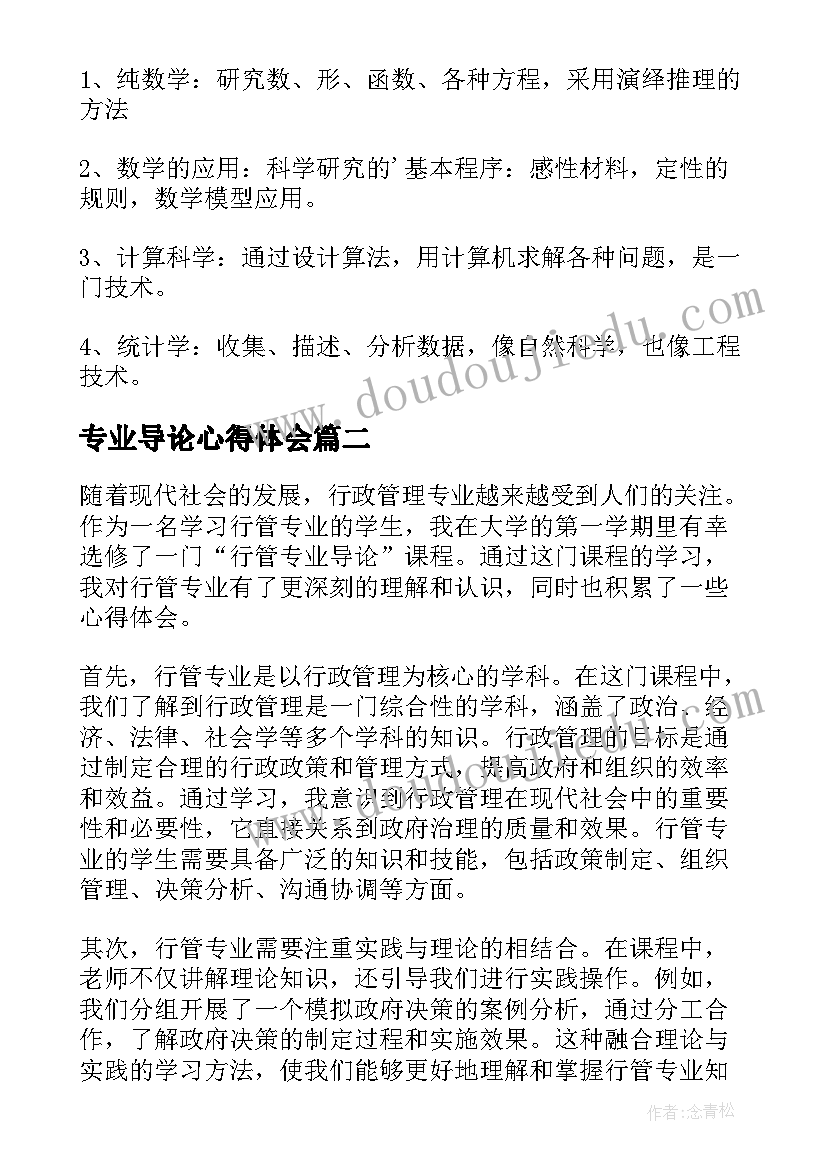 1、纯数学：研究数、形、函数、各种方程，采用演绎推理的方法

2、数学的应用：科学研究的'基本程序：感性材料，定性的规则，数学模型应用。

3、计算科学：通过设计算法，用计算机求解各种问题，是一门技术。

4、统计学：收集、描述、分析数据，像自然科学，也像工程技术。

www.doudoujiedu.com

专业导论心得体会篇二

随着现代社会的发展，行政管理专业越来越受到人们的关注。作为一名学习行管专业的学生，我在大学的第一学期里有幸选修了一门“行管专业导论”课程。通过这门课程的学习，我对行管专业有了更深刻的理解和认识，同时也积累了一些心得体会。

首先，行管专业是以行政管理为核心的学科。在这门课程中，我们了解到行政管理是一门综合性的学科，涵盖了政治、经济、法律、社会学等多个学科的知识。行政管理的目标是通过制定合理的行政政策和管理方式，提高政府和组织的效率和效益。通过学习，我意识到行政管理在现代社会中的重要性和必要性，它直接关系到政府治理的质量和效果。行管专业的学生需要具备广泛的知识和技能，包括政策制定、组织管理、决策分析、沟通协调等方面。

其次，行管专业需要注重实践与理论的相结合。在课程中，老师不仅讲解理论知识，还引导我们进行实践操作。例如，我们分组开展了一个模拟政府决策的案例分析，通过分工合作，了解政府决策的制定过程和实施效果。这种融合理论与实践的学习方法，使我们能够更好地理解和掌握行管专业知

作者：念青松